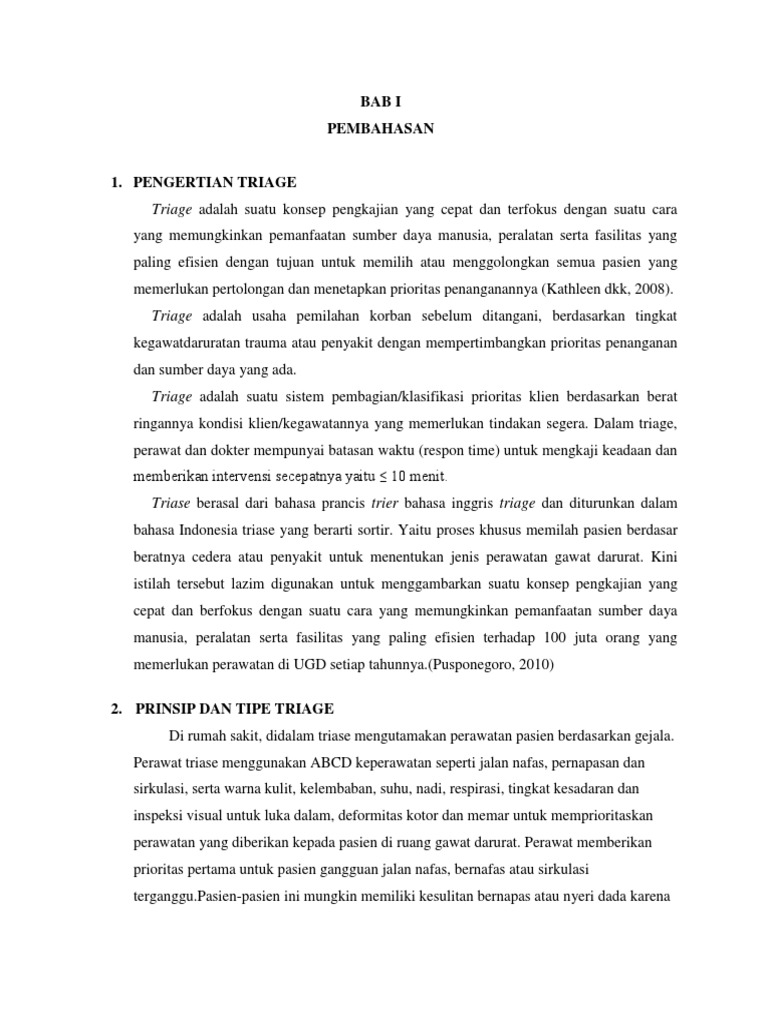 BAB I
PEMBAHASAN

1. PENGERTIAN TRIAGE

Triage adalah suatu konsep pengkajian yang cepat dan terfokus dengan suatu cara yang memungkinkan pemanfaatan sumber daya manusia, peralatan serta fasilitas yang paling efisien dengan tujuan untuk memilih atau menggolongkan semua pasien yang memerlukan pertolongan dan menetapkan prioritas penanganannya (Kathleen dkk, 2008).

Triage adalah usaha pemilahan korban sebelum ditangani, berdasarkan tingkat kegawatdaruratan trauma atau penyakit dengan mempertimbangkan prioritas penanganan dan sumber daya yang ada.

Triage adalah suatu sistem pembagian/klasifikasi prioritas klien berdasarkan berat ringannya kondisi klien/kegawatannya yang memerlukan tindakan segera. Dalam triage, perawat dan dokter mempunyai batasan waktu (respon time) untuk mengkaji keadaan dan memberikan intervensi secepatnya yaitu $\leq$ 10 menit.

Triase berasal dari bahasa prancis trier bahasa inggris triage dan diturunkan dalam bahasa Indonesia triase yang berarti sortir. Yaitu proses khusus memilah pasien berdasar beratnya cedera atau penyakit untuk menentukan jenis perawatan gawat darurat. Kini istilah tersebut lazim digunakan untuk menggambarkan suatu konsep pengkajian yang cepat dan berfokus dengan suatu cara yang memungkinkan pemanfaatan sumber daya manusia, peralatan serta fasilitas yang paling efisien terhadap 100 juta orang yang memerlukan perawatan di UGD setiap tahunnya.(Pusponegoro, 2010)

2. PRINSIP DAN TIPE TRIAGE

Di rumah sakit, didalam triase mengutamakan perawatan pasien berdasarkan gejala. Perawat triase menggunakan ABCD keperawatan seperti jalan nafas, pernapasan dan sirkulasi, serta warna kulit, kelembaban, suhu, nadi, respirasi, tingkat kesadaran dan inspeksi visual untuk luka dalam, deformitas kotor dan memar untuk memprioritaskan perawatan yang diberikan kepada pasien di ruang gawat darurat. Perawat memberikan prioritas pertama untuk pasien gangguan jalan nafas, bernafas atau sirkulasi terganggu.Pasien-pasien ini mungkin memiliki kesulitan bernapas atau nyeri dada karena